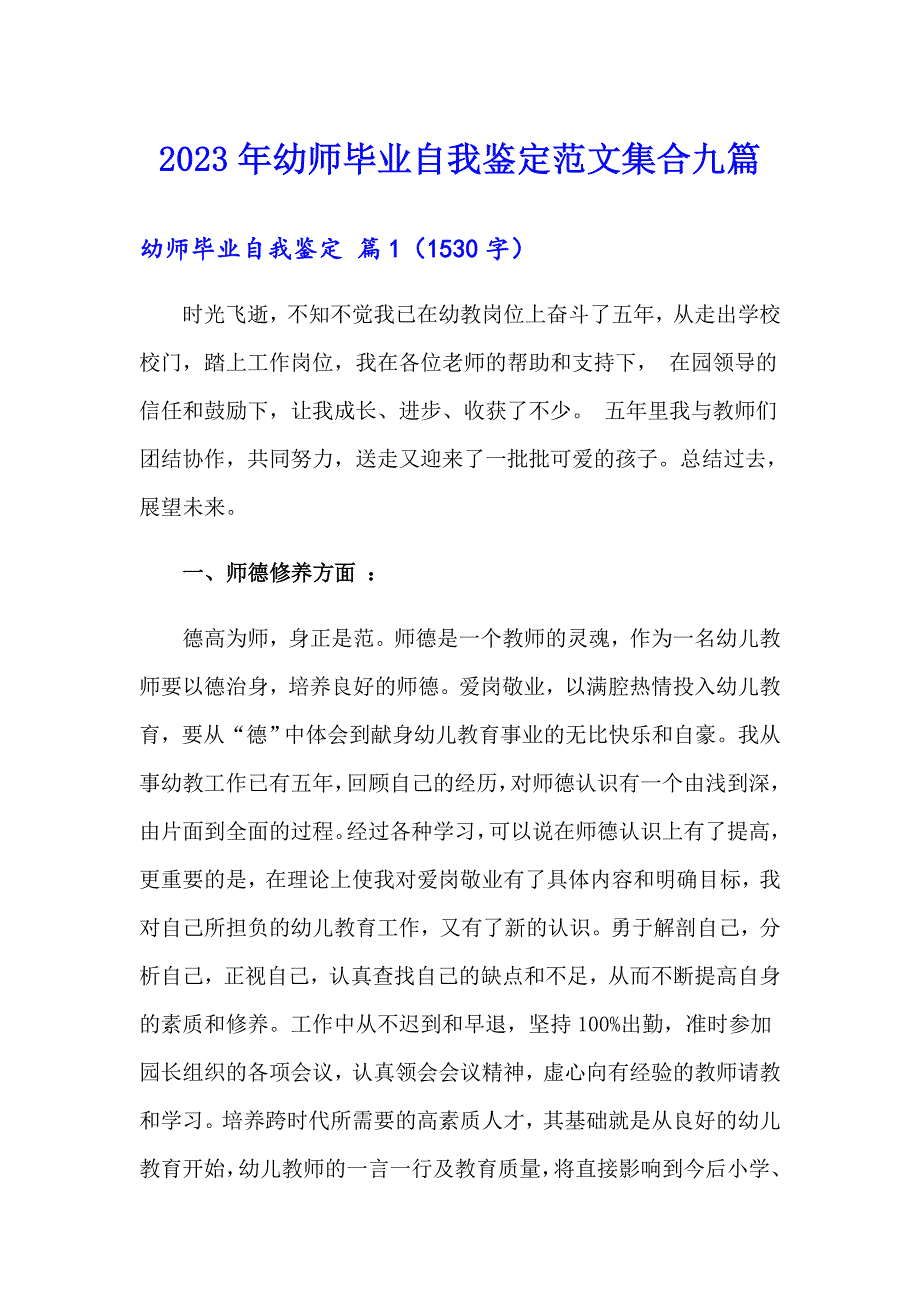 2023年幼师毕业自我鉴定范文集合九篇

幼师毕业自我鉴定 篇1（1530字）

时光飞逝，不知不觉我已在幼教岗位上奋斗了五年，从走出学校校门，踏上工作岗位，我在各位老师的帮助和支持下， 在园领导的信任和鼓励下，让我成长、进步、收获了不少。 五年里我与教师们团结协作，共同努力，送走又迎来了一批批可爱的孩子。总结过去，展望未来。

一、师德修养方面 ：

德高为师，身正是范。师德是一个教师的灵魂，作为一名幼儿教师要以德治身，培养良好的师德。爱岗敬业，以满腔热情投入幼儿教育，要从“德”中体会到献身幼儿教育事业的无比快乐和自豪。我从事幼教工作已有五年，回顾自己的经历，对师德认识有一个由浅到深，由片面到全面的过程。经过各种学习，可以说在师德认识上有了提高，更重要的是，在理论上使我对爱岗敬业有了具体内容和明确目标，我对自己所担负的幼儿教育工作，又有了新的认识。勇于解剖自己，分析自己，正视自己，认真查找自己的缺点和不足，从而不断提高自身的素质和修养。工作中从不迟到和早退，坚持100%出勤，准时参加园长组织的各项会议，认真领会会议精神，虚心向有经验的教师请教和学习。培养跨时代所需要的高素质人才，其基础就是从良好的幼儿教育开始，幼儿教师的一言一行及教育质量，将直接影响到今后小学、